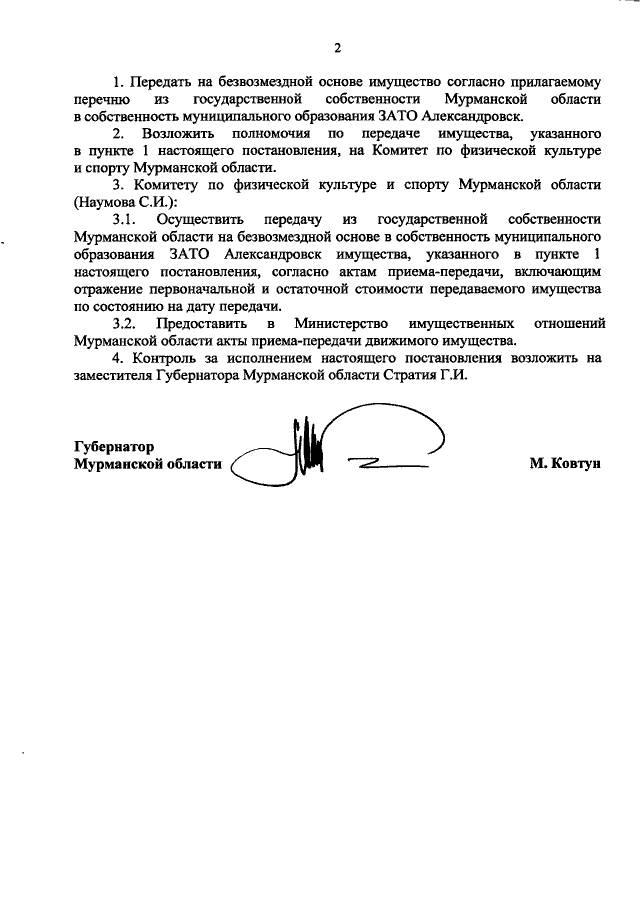 2

1. Передать на безвозмездной основе имущество согласно прилагаемому перечню из государственной собственности Мурманской области в собственность муниципального образования ЗАТО Александровск.

2. Возложить полномочия по передаче имущества, указанного в пункте 1 настоящего постановления, на Комитет по физической культуре и спорту Мурманской области.

3. Комитету по физической культуре и спорту Мурманской области (Наумова С.И.):

3.1. Осуществить передачу из государственной собственности Мурманской области на безвозмездной основе в собственность муниципального образования ЗАТО Александровск имущества, указанного в пункте 1 настоящего постановления, согласно актам приема-передачи, включающим отражение первоначальной и остаточной стоимости передаваемого имущества по состоянию на дату передачи.

3.2. Предоставить в Министерство имущественных отношений Мурманской области акты приема-передачи движимого имущества.

4. Контроль за исполнением настоящего постановления возложить на заместителя Губернатора Мурманской области Стратия Г.И.

Губернатор
Мурманской области

М. Ковтун